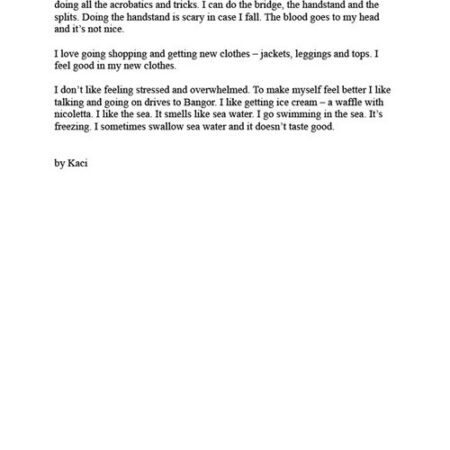 doing all the acrobatics and tricks. I can do the bridge, the handstand and the splits. Doing the handstand is scary in case I fall. The blood goes to my head and it's not nice.

I love going shopping and getting new clothes – jackets, leggings and tops. I feel good in my new clothes.

I don't like feeling stressed and overwhelmed. To make myself feel better I like talking and going on drives to Bangor. I like getting ice cream – a waffle with nicoletta. I like the sea. It smells like sea water. I go swimming in the sea. It's freezing. I sometimes swallow sea water and it doesn't taste good.

by Kaci